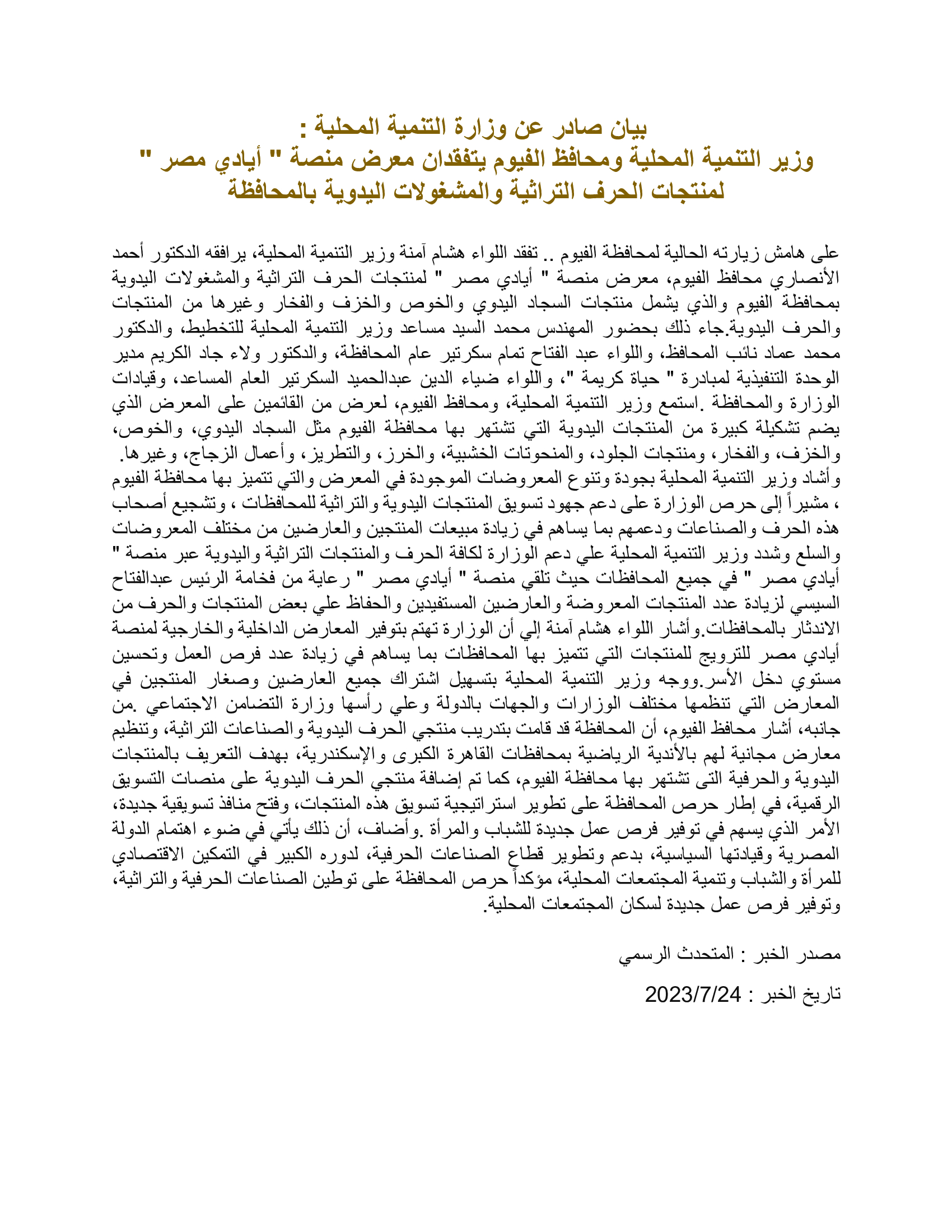 بيان صادر عن وزارة التنمية المحلية :
وزير التنمية المحلية ومحافظ الفيوم يتفقدان معرض منصة " أيادي مصر " لمنتجات الحرف التراثية والمشغولات اليدوية بالمحافظة

على هامش زيارته الحالية لمحافظة الفيوم .. تفقد اللواء هشام آمنة وزير التنمية المحلية، يرافقه الدكتور أحمد الأنصاري محافظ الفيوم، معرض منصة " أيادي مصر " لمنتجات الحرف التراثية والمشغولات اليدوية بمحافظة الفيوم والذي يشمل منتجات السجاد اليدوي والخوص والخزف والفخار وغيرها من المنتجات والحرف اليدوية.جاء ذلك بحضور المهندس محمد السيد مساعد وزير التنمية المحلية للتخطيط، والدكتور محمد عماد نائب المحافظ، واللواء عبد الفتاح تمام سكرتير عام المحافظة، والدكتور ولاء جاد الكريم مدير الوحدة التنفيذية لمبادرة " حياة كريمة "، واللواء ضياء الدين عبدالحميد السكرتير العام المساعد، وقيادات الوزارة والمحافظة .استمع وزير التنمية المحلية، ومحافظ الفيوم، لعرض من القائمين على المعرض الذي يضم تشكيلة كبيرة من المنتجات اليدوية التي تشتهر بها محافظة الفيوم مثل السجاد اليدوي، والخوص، والخزف، والفخار، ومنتجات الجلود، والمنحوتات الخشبية، والخرز، والتطريز، وأعمال الزجاج، وغيرها. وأشاد وزير التنمية المحلية بجودة وتنوع المعروضات الموجودة في المعرض والتي تتميز بها محافظة الفيوم ، مشيراً إلى حرص الوزارة على دعم جهود تسويق المنتجات اليدوية والتراثية للمحافظات ، وتشجيع أصحاب هذه الحرف والصناعات ودعمهم بما يساهم في زيادة مبيعات المنتجين والعارضين من مختلف المعروضات والسلع وشدد وزير التنمية المحلية علي دعم الوزارة لكافة الحرف والمنتجات التراثية واليدوية عبر منصة " أيادي مصر " في جميع المحافظات حيث تلقي منصة " أيادي مصر " رعاية من فخامة الرئيس عبدالفتاح السيسي لزيادة عدد المنتجات المعروضة والعارضين المستفيدين والحفاظ علي بعض المنتجات والحرف من الاندثار بالمحافظات.وأشار اللواء هشام آمنة إلي أن الوزارة تهتم بتوفير المعارض الداخلية والخارجية لمنصة أيادي مصر للترويج للمنتجات التي تتميز بها المحافظات بما يساهم في زيادة عدد فرص العمل وتحسين مستوي دخل الأسر.ووجه وزير التنمية المحلية بتسهيل اشتراك جميع العارضين وصغار المنتجين في المعارض التي تنظمها مختلف الوزارات والجهات بالدولة وعلي رأسها وزارة التضامن الاجتماعي .من جانبه، أشار محافظ الفيوم، أن المحافظة قد قامت بتدريب منتجي الحرف اليدوية والصناعات التراثية، وتنظيم معارض مجانية لهم بالأندية الرياضية بمحافظات القاهرة الكبرى والإسكندرية، بهدف التعريف بالمنتجات اليدوية والحرفية التى تشتهر بها محافظة الفيوم، كما تم إضافة منتجي الحرف اليدوية على منصات التسويق الرقمية، في إطار حرص المحافظة على تطوير استراتيجية تسويق هذه المنتجات، وفتح منافذ تسويقية جديدة، الأمر الذي يسهم في توفير فرص عمل جديدة للشباب والمرأة .وأضاف، أن ذلك يأتي في ضوء اهتمام الدولة المصرية وقيادتها السياسية، بدعم وتطوير قطاع الصناعات الحرفية، لدوره الكبير في التمكين الاقتصادي للمرأة والشباب وتنمية المجتمعات المحلية، مؤكداً حرص المحافظة على توطين الصناعات الحرفية والتراثية، وتوفير فرص عمل جديدة لسكان المجتمعات المحلية.

مصدر الخبر : المتحدث الرسمي

تاريخ الخبر : 2023/7/24